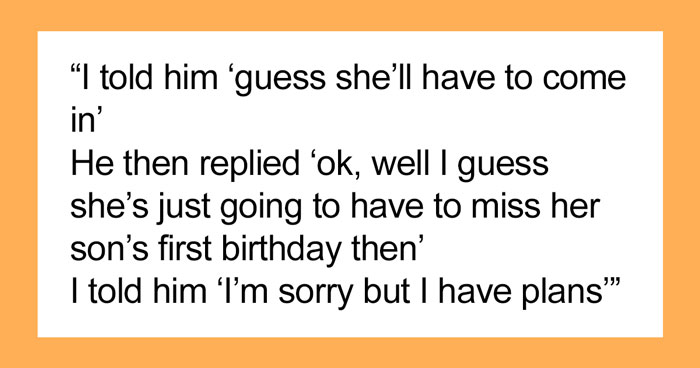 “I told him ‘guess she’ll have to come in’
He then replied ‘ok, well I guess she’s just going to have to miss her son’s first birthday then’
I told him ‘I’m sorry but I have plans’”